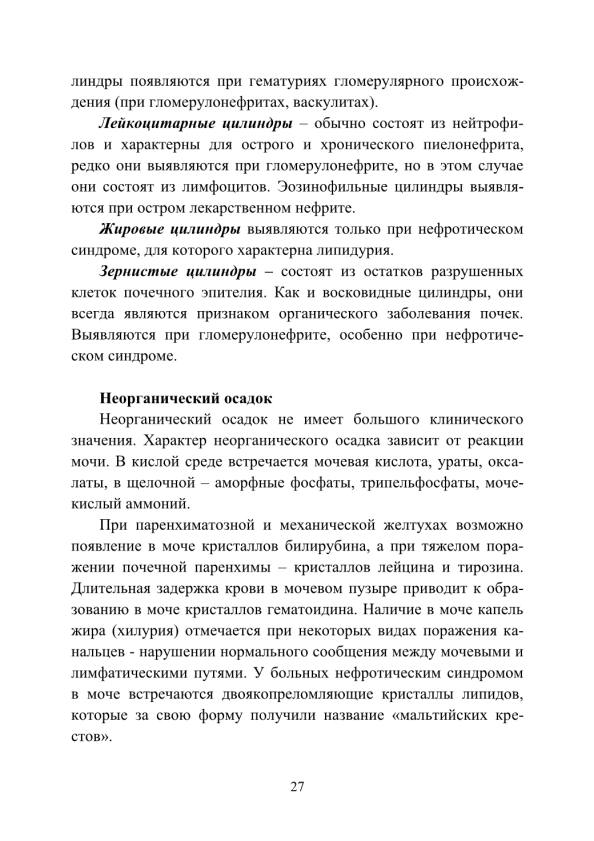 линдры появляются при гематуриях гломерулярного происхождения (при гломерулонефритах, васкулитах).

Лейкоцитарные цилиндры – обычно состоят из нейтрофилов и характерны для острого и хронического пиелонефрита, редко они выявляются при гломерулонефрите, но в этом случае они состоят из лимфоцитов. Эозинофильные цилиндры выявляются при остром лекарственном нефрите.

Жировые цилиндры выявляются только при нефротическом синдроме, для которого характерна липидурия.

Зернистые цилиндры – состоят из остатков разрушенных клеток почечного эпителия. Как и восковидные цилиндры, они всегда являются признаком органического заболевания почек. Выявляются при гломерулонефрите, особенно при нефротическом синдроме.

Неорганический осадок

Неорганический осадок не имеет большого клинического значения. Характер неорганического осадка зависит от реакции мочи. В кислой среде встречается мочевая кислота, ураты, оксалаты, в щелочной – аморфные фосфаты, трипельфосфаты, мочекислый аммоний.

При паренхиматозной и механической желтухах возможно появление в моче кристаллов билирубина, а при тяжелом поражении почечной паренхимы – кристаллов лейцина и тирозина. Длительная задержка крови в мочевом пузыре приводит к образованию в моче кристаллов гематоидина. Наличие в моче капель жира (хилурия) отмечается при некоторых видах поражения канальцев - нарушении нормального сообщения между мочевыми и лимфатическими путями. У больных нефротическим синдромом в моче встречаются двоякопреломляющие кристаллы липидов, которые за свою форму получили название «мальтийских крестов».

27